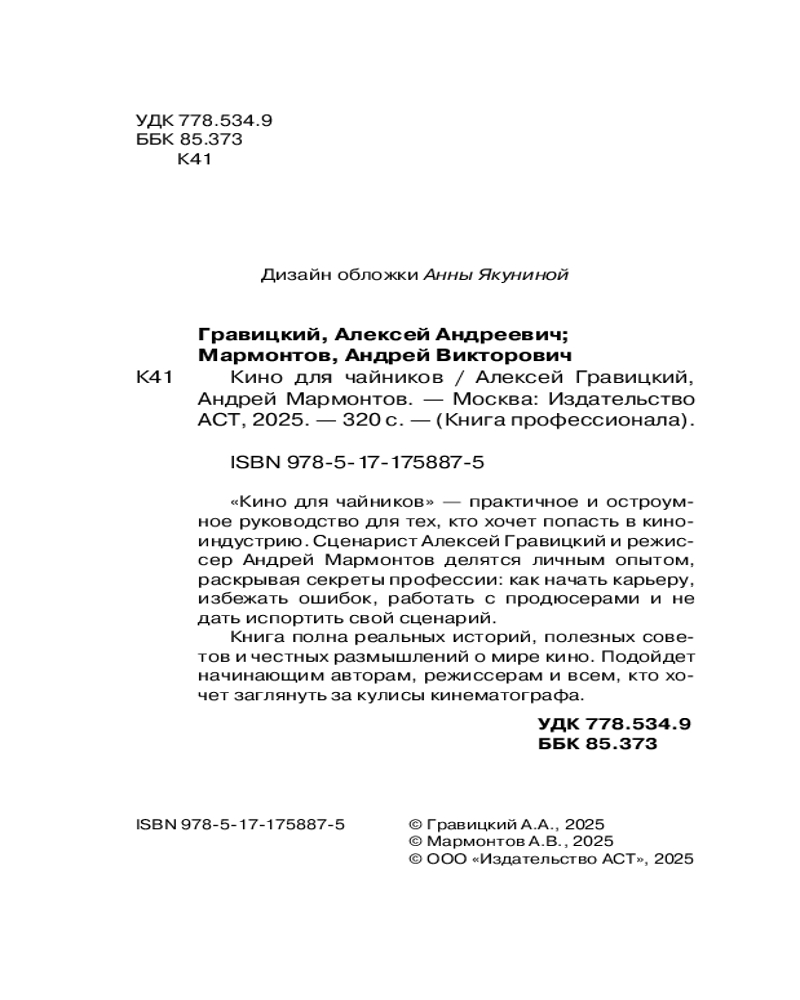 УДК 778.534.9
ББК 85.373
К41

Дизайн обложки Анны Якуниной

Гравицкий, Алексей Андреевич;
Мармонтов, Андрей Викторович
К41 Кино для чайников / Алексей Гравицкий, Андрей Мармонтов. — Москва: Издательство АСТ, 2025. — 320 с. — (Книга профессионала).

ISBN 978-5-17-175887-5

«Кино для чайников» — практичное и остроумное руководство для тех, кто хочет попасть в киноиндустрию. Сценарист Алексей Гравицкий и режиссер Андрей Мармонтов делятся личным опытом, раскрывая секреты профессии: как начать карьеру, избежать ошибок, работать с продюсерами и не дать испортить свой сценарий.

Книга полна реальных историй, полезных советов и честных размышлений о мире кино. Подойдет начинающим авторам, режиссерам и всем, кто хочет заглянуть за кулисы кинематографа.

УДК 778.534.9
ББК 85.373

ISBN 978-5-17-175887-5

© Гравицкий А.А., 2025
© Мармонтов А.В., 2025
© ООО «Издательство АСТ», 2025